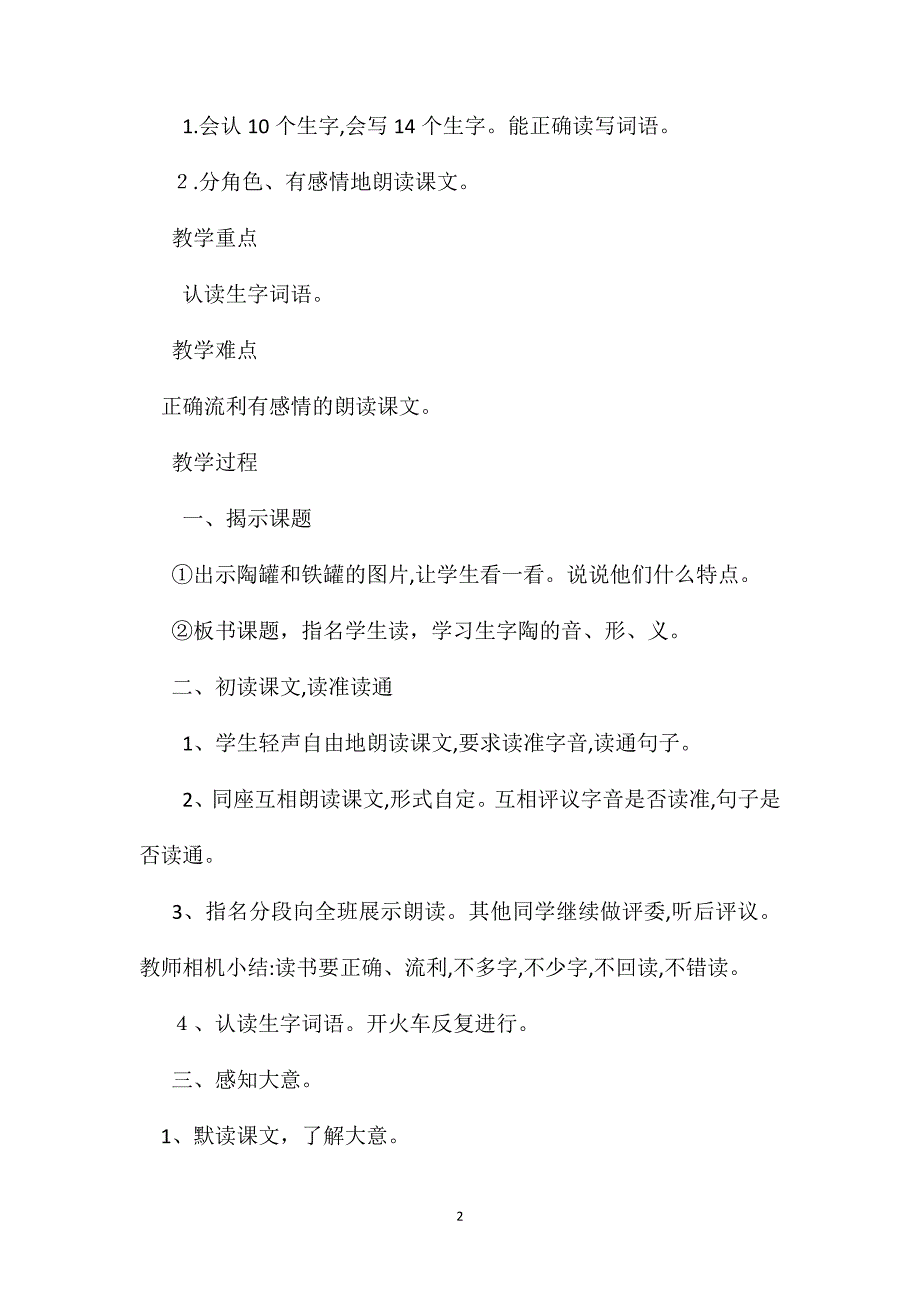 1.会认 10 个生字,会写 14 个生字。能正确读写词语。

2 .分角色、有感情地朗读课文。

教学重点

认读生字词语。

教学难点

正确流利有感情的朗读课文。

教学过程

一、揭示课题

①出示陶罐和铁罐的图片,让学生看一看。说说他们什么特点。

②板书课题，指名学生读，学习生字陶的音、形、义。

二、初读课文,读准读通

1、学生轻声自由地朗读课文,要求读准字音,读通句子。

2、同座互相朗读课文,形式自定。互相评议字音是否读准,句子是否读通。

3、指名分段向全班展示朗读。其他同学继续做评委,听后评议。教师相机小结:读书要正确、流利,不多字,不少字,不回读,不错读。

4 、认读生字词语。开火车反复进行。

三、感知大意。

1、默读课文，了解大意。

2